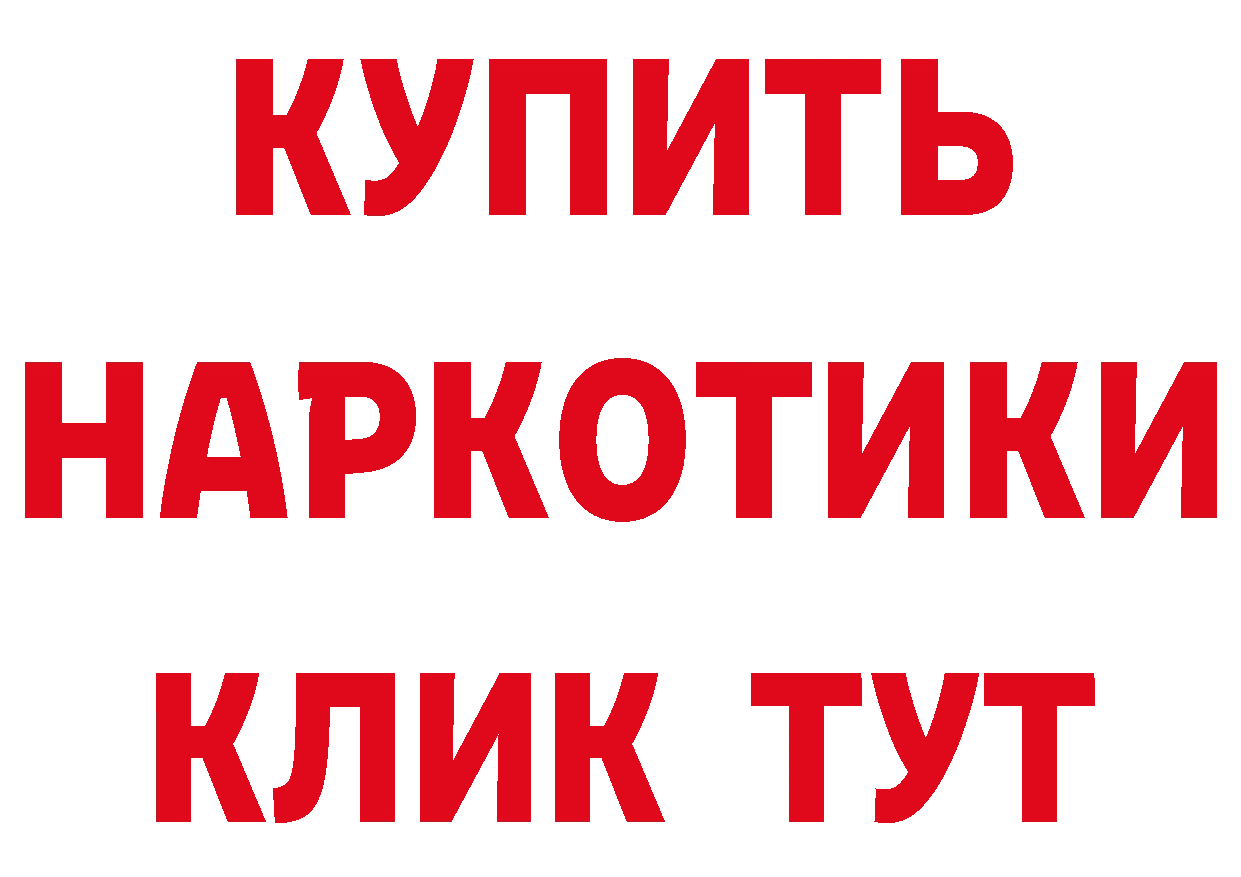 КУПИТЬ
НАРКОТИКИ
КЛИК ТУТ